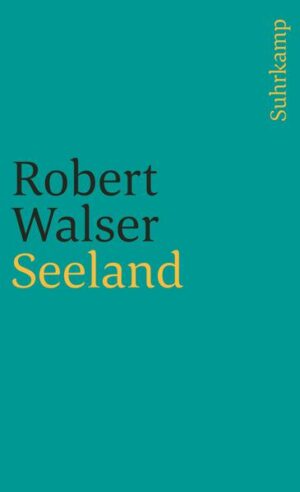 Suhrkamp

Robert
Walser
Seeland